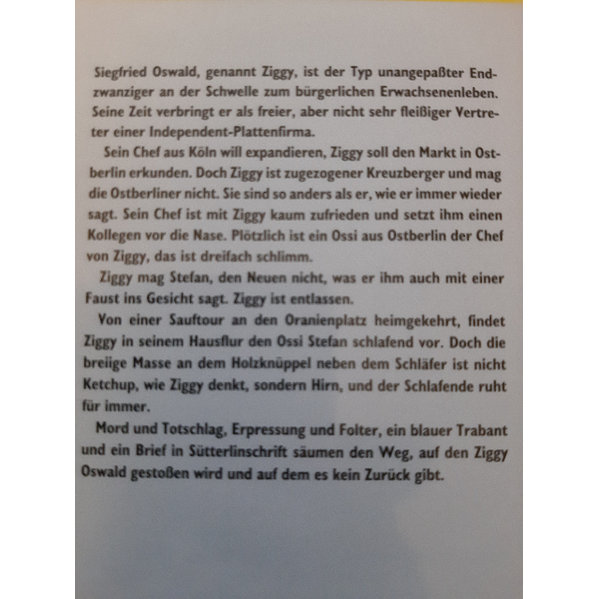 Siegfried Oswald, genannt Ziggy, ist der Typ unangepaßter Endzwanziger an der Schwelle zum bürgerlichen Erwachsenenleben. Seine Zeit verbringt er als freier, aber nicht sehr fleißiger Vertreter einer Independent-Plattenfirma.

Sein Chef aus Köln will expandieren, Ziggy soll den Markt in Ostberlin erkunden. Doch Ziggy ist zugezogener Kreuzberger und mag die Ostberliner nicht. Sie sind so anders als er, wie er immer wieder sagt. Sein Chef ist mit Ziggy kaum zufrieden und setzt ihm einen Kollegen vor die Nase. Plötzlich ist ein Ossi aus Ostberlin der Chef von Ziggy, das ist dreifach schlimm.

Ziggy mag Stefan, den Neuen nicht, was er ihm auch mit einer Faust ins Gesicht sagt. Ziggy ist entlassen.

Von einer Sauftour an den Oranienplatz heimgekehrt, findet Ziggy in seinem Hausflur den Ossi Stefan schlafend vor. Doch die breiige Masse an dem Holzknüppel neben dem Schläfer ist nicht Ketchup, wie Ziggy denkt, sondern Hirn, und der Schlafende ruht für immer.

Mord und Totschlag, Erpressung und Folter, ein blauer Trabant und ein Brief in Sütterlinschrift säumen den Weg, auf den Ziggy Oswald gestoßen wird und auf dem es kein Zurück gibt.